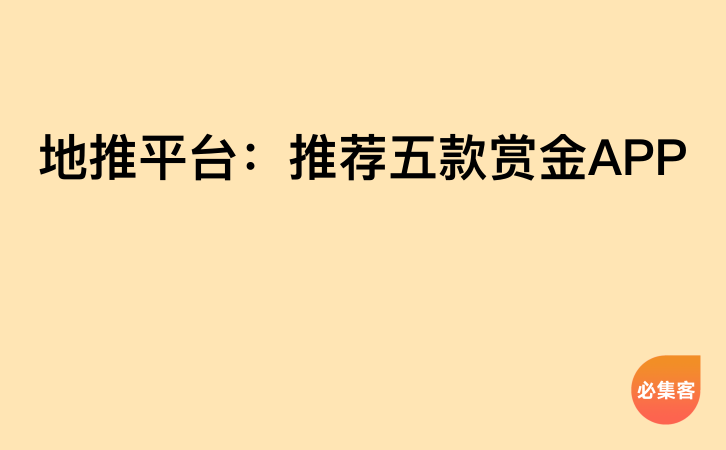 地推平台：推荐五款赏金APP

必集客